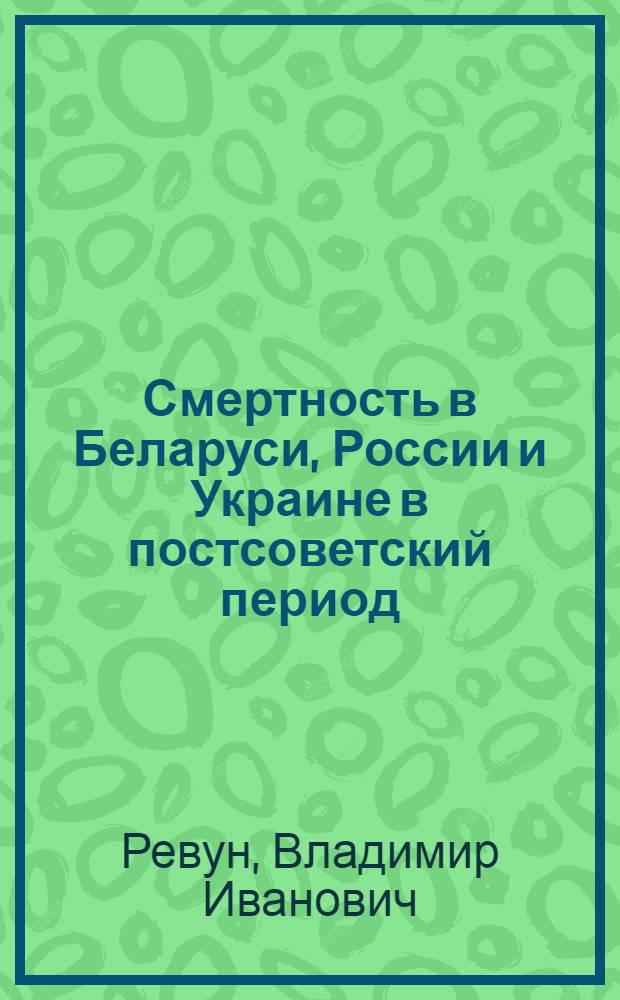 Смертность в Беларуси, России и Украине в постсоветский период

Ревун, Владимир Иванович